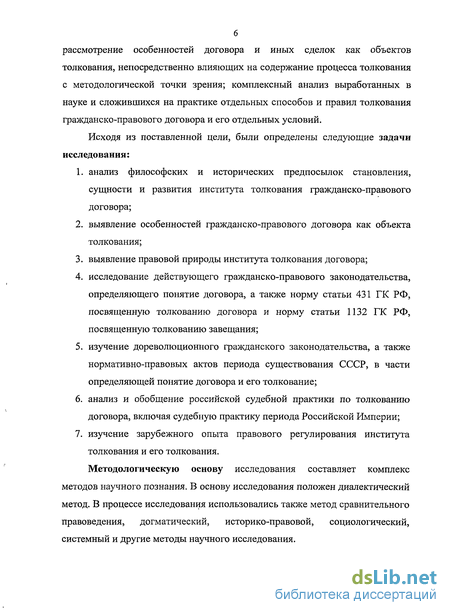 6

рассмотрение особенностей договора и иных сделок как объектов толкования, непосредственно влияющих на содержание процесса толкования с методологической точки зрения; комплексный анализ выработанных в науке и сложившихся на практике отдельных способов и правил толкования гражданско-правового договора и его отдельных условий.

Исходя из поставленной цели, были определены следующие задачи исследования:

1. анализ философских и исторических предпосылок становления, сущности и развития института толкования гражданско-правового договора;
2. выявление особенностей гражданско-правового договора как объекта толкования;
3. выявление правовой природы института толкования договора;
4. исследование действующего гражданско-правового законодательства, определяющего понятие договора, а также норму статьи 431 ГК РФ, посвященную толкованию договора и норму статьи 1132 ГК РФ, посвященную толкованию завещания;
5. изучение дореволюционного гражданского законодательства, а также нормативно-правовых актов периода существования СССР, в части определяющей понятие договора и его толкование;
6. анализ и обобщение российской судебной практики по толкованию договора, включая судебную практику периода Российской Империи;
7. изучение зарубежного опыта правового регулирования института толкования и его толкования.

Методологическую основу исследования составляет комплекс методов научного познания. В основу исследования положен диалектический метод. В процессе исследования использовались также метод сравнительного правоведения, догматический, историко-правовой, социологический, системный и другие методы научного исследования.

dsLib.net
библиотека диссертаций